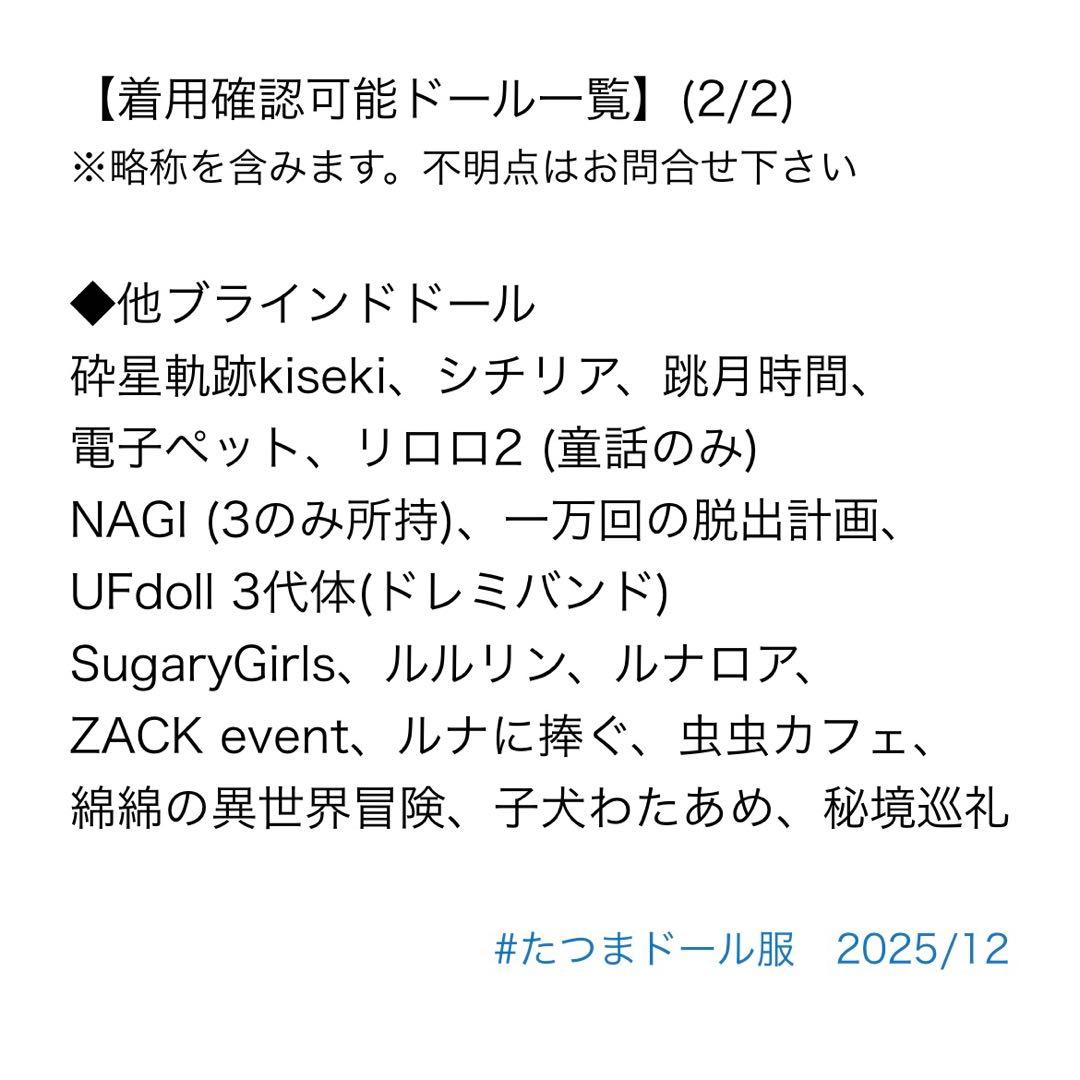 【着用確認可能ドール一覧】(2/2)
※略称を含みます。不明点はお問合せ下さい

◆他ブラインドドール
砕星軌跡kiseki、シチリア、跳月時間、
電子ペット、リロロ2 (童話のみ)
NAGI (3のみ所持)、一万回の脱出計画、
UFdoll 3代体(ドレミバンド)
SugaryGirls、ルルリン、ルナロア、
ZACK event、ルナに捧ぐ、虫虫カフェ、
綿綿の異世界冒険、子犬わたあめ、秘境巡礼

#たつまドール服　2025/12